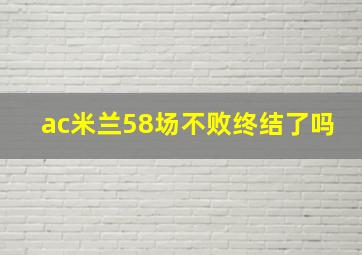 ac米兰58场不败终结了吗